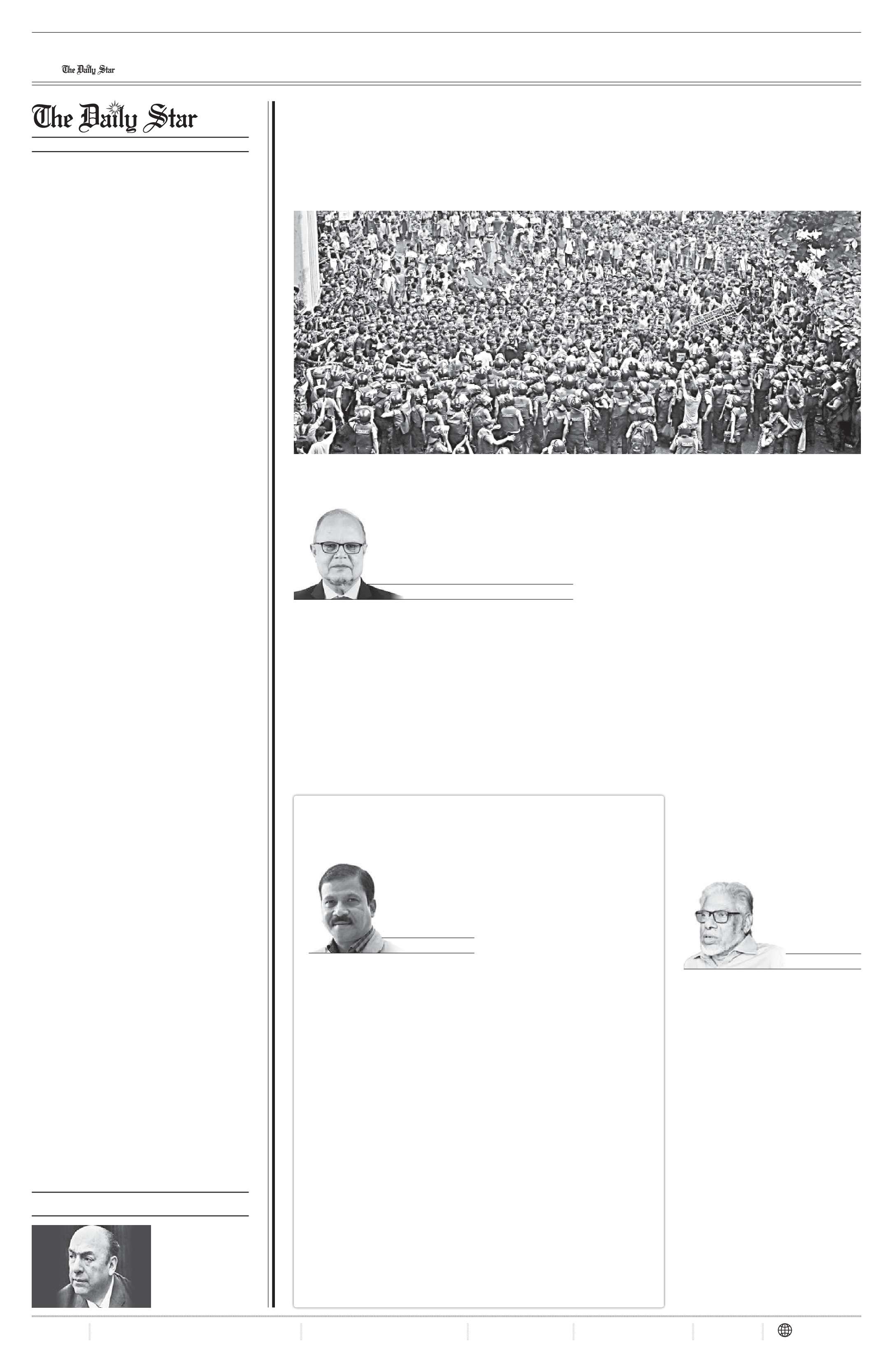 The Daily Star

The Daily Star